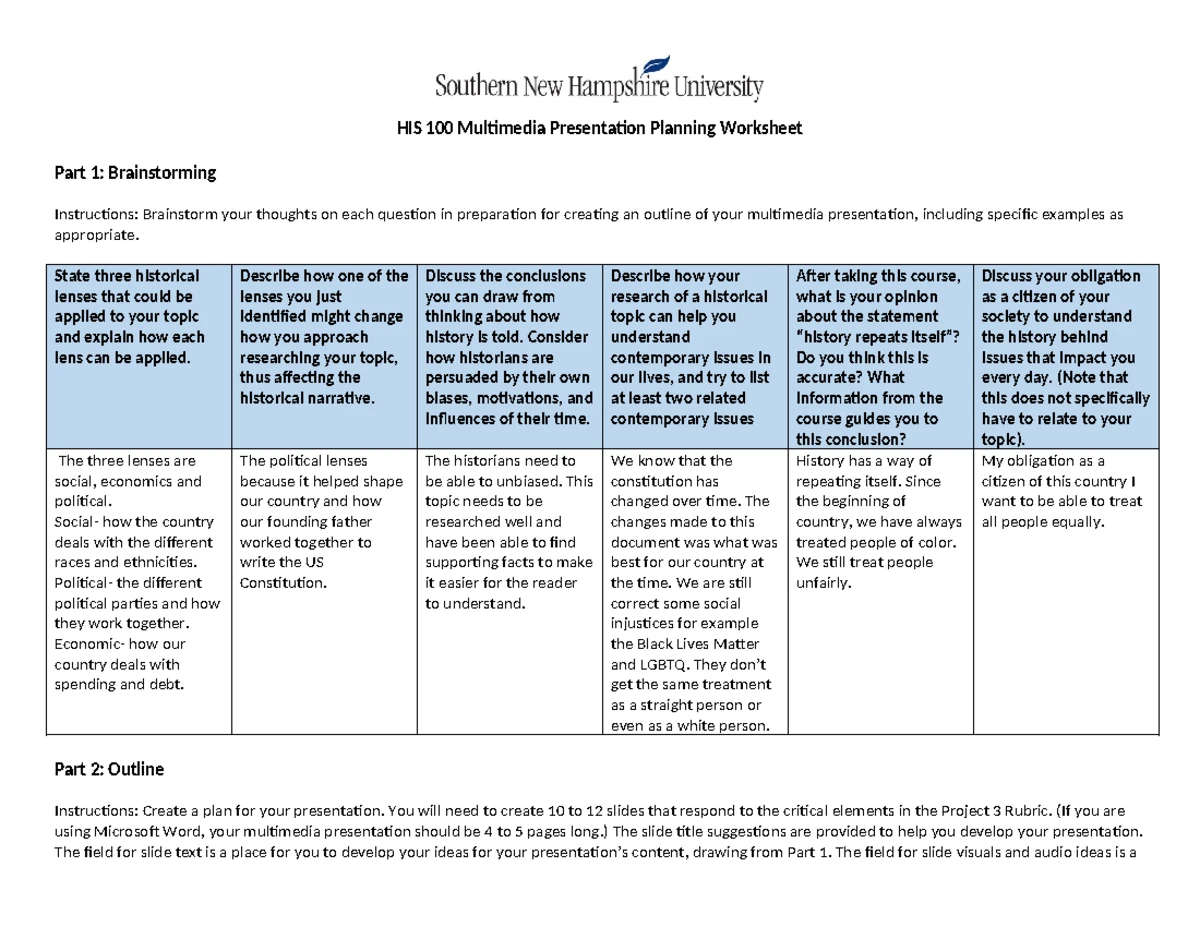 Southern New Hampshire University

HIS 100 Multimedia Presentation Planning Worksheet

Part 1: Brainstorming

Instructions: Brainstorm your thoughts on each question in preparation for creating an outline of your multimedia presentation, including specific examples as appropriate.

| State three historical lenses that could be applied to your topic and explain how each lens can be applied. | Describe how one of the lenses you just identified might change how you approach researching your topic, thus affecting the historical narrative. | Discuss the conclusions you can draw from thinking about how history is told. Consider how historians are persuaded by their own biases, motivations, and influences of their time. | Describe how your research of a historical topic can help you understand contemporary issues in our lives, and try to list at least two related contemporary issues | After taking this course, what is your opinion about the statement "history repeats itself"? Do you think this is accurate? What information from the course guides you to this conclusion? | Discuss your obligation as a citizen of your society to understand the history behind issues that impact you every day. (Note that this does not specifically have to relate to your topic). |
|---|---|---|---|---|---|
| The three lenses are social, economics and political. Social- how the country deals with the different races and ethnicities. Political- the different political parties and how they work together. Economic- how our country deals with spending and debt. | The political lenses because it helped shape our country and how our founding father worked together to write the US Constitution. | The historians need to be able to unbiased. This topic needs to be researched well and have been able to find supporting facts to make it easier for the reader to understand. | We know that the constitution has changed over time. The changes made to this document was what was best for our country at the time. We are still correct some social injustices for example the Black Lives Matter and LGBTQ. They don't get the same treatment as a straight person or even as a white person. | History has a way of repeating itself. Since the beginning of country, we have always treated people of color. We still treat people unfairly. | My obligation as a citizen of this country I want to be able to treat all people equally. |

Part 2: Outline

Instructions: Create a plan for your presentation. You will need to create 10 to 12 slides that respond to the critical elements in the Project 3 Rubric. (If you are using Microsoft Word, your multimedia presentation should be 4 to 5 pages long.) The slide title suggestions are provided to help you develop your presentation. The field for slide text is a place for you to develop your ideas for your presentation's content, drawing from Part 1. The field for slide visuals and audio ideas is a